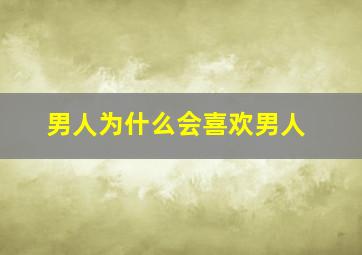 男人为什么会喜欢男人